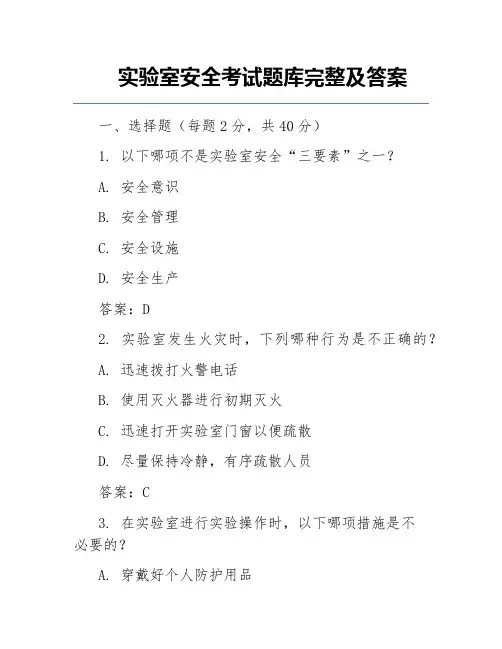 实验室安全考试题库完整及答案

一、选择题（每题 2 分，共 40 分）

1. 以下哪项不是实验室安全“三要素”之一？

A. 安全意识

B. 安全管理

C. 安全设施

D. 安全生产

答案：D

2. 实验室发生火灾时，下列哪种行为是不正确的？

A. 迅速拨打火警电话

B. 使用灭火器进行初期灭火

C. 迅速打开实验室门窗以便疏散

D. 尽量保持冷静，有序疏散人员

答案：C

3. 在实验室进行实验操作时，以下哪项措施是不必要的？

A. 穿戴好个人防护用品